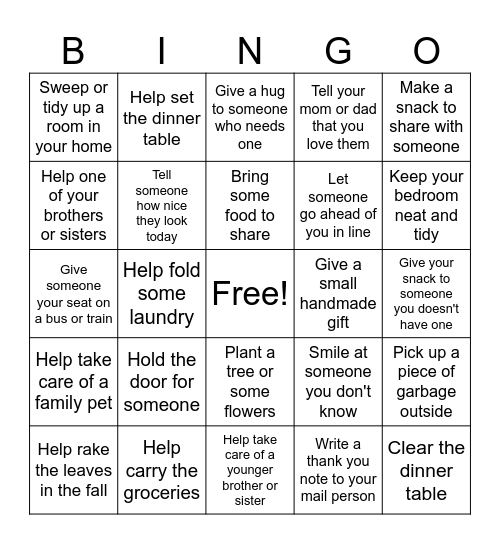 | B | I | N | G | O |
|---|---|---|---|---|
| Sweep or tidy up a room in your home | Help set the dinner table | Give a hug to someone who needs one | Tell your mom or dad that you love them | Make a snack to share with someone |
| Help one of your brothers or sisters | Tell someone how nice they look today | Bring some food to share | Let someone go ahead of you in line | Keep your bedroom neat and tidy |
| Give someone your seat on a bus or train | Help fold some laundry | Free! | Give a small handmade gift | Give your snack to someone you doesn't have one |
| Help take care of a family pet | Hold the door for someone | Plant a tree or some flowers | Smile at someone you don't know | Pick up a piece of garbage outside |
| Help rake the leaves in the fall | Help carry the groceries | Help take care of a younger brother or sister | Write a thank you note to your mail person | Clear the dinner table |